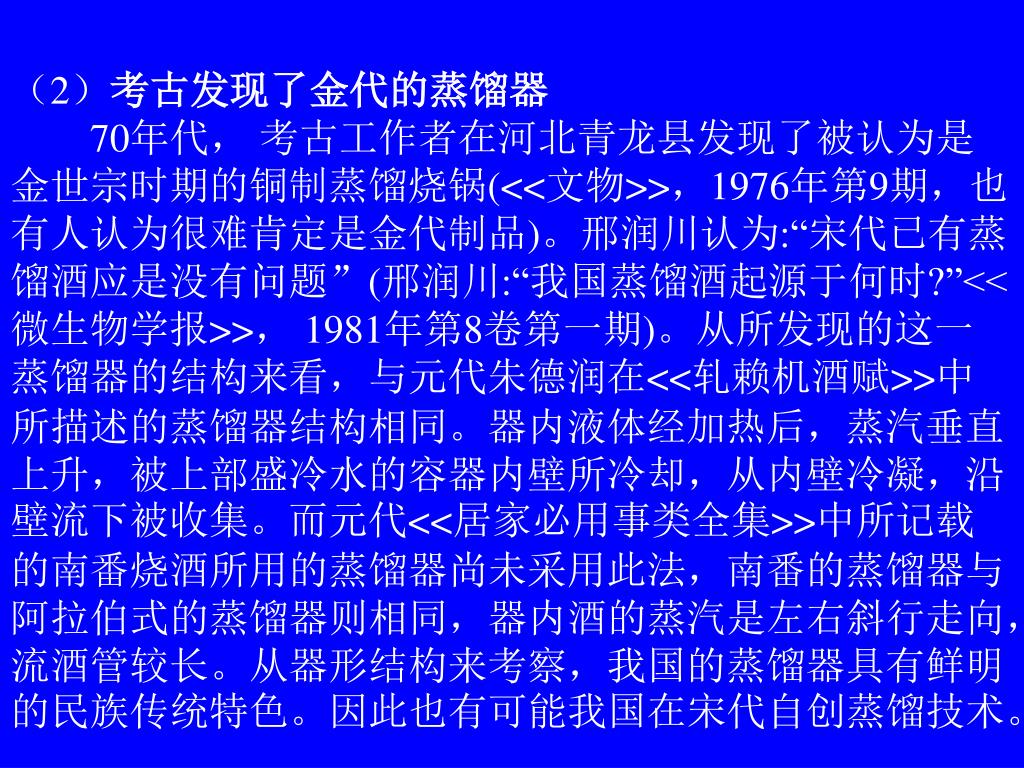 （2）考古发现了金代的蒸馏器

70年代， 考古工作者在河北青龙县发现了被认为是金世宗时期的铜制蒸馏烧锅(<<文物>>，1976年第9期，也有人认为很难肯定是金代制品)。邢润川认为:“宋代已有蒸馏酒应是没有问题” (邢润川:“我国蒸馏酒起源于何时?”<<微生物学报>>， 1981年第8卷第一期)。从所发现的这一蒸馏器的结构来看，与元代朱德润在<<轧赖机酒赋>>中所描述的蒸馏器结构相同。器内液体经加热后，蒸汽垂直上升，被上部盛冷水的容器内壁所冷却，从内壁冷凝，沿壁流下被收集。而元代<<居家必用事类全集>>中所记载的南番烧酒所用的蒸馏器尚未采用此法，南番的蒸馏器与阿拉伯式的蒸馏器则相同，器内酒的蒸汽是左右斜行走向，流酒管较长。从器形结构来考察，我国的蒸馏器具有鲜明的民族传统特色。因此也有可能我国在宋代自创蒸馏技术。